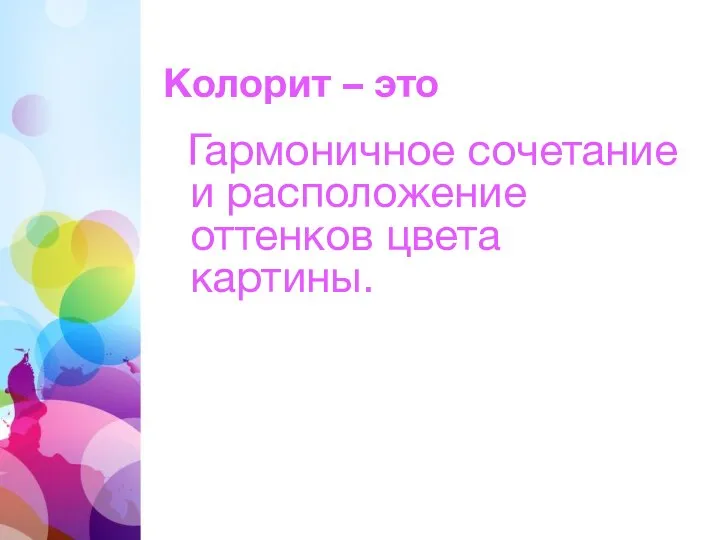 Колорит – это

Гармоничное сочетание и расположение оттенков цвета картины.